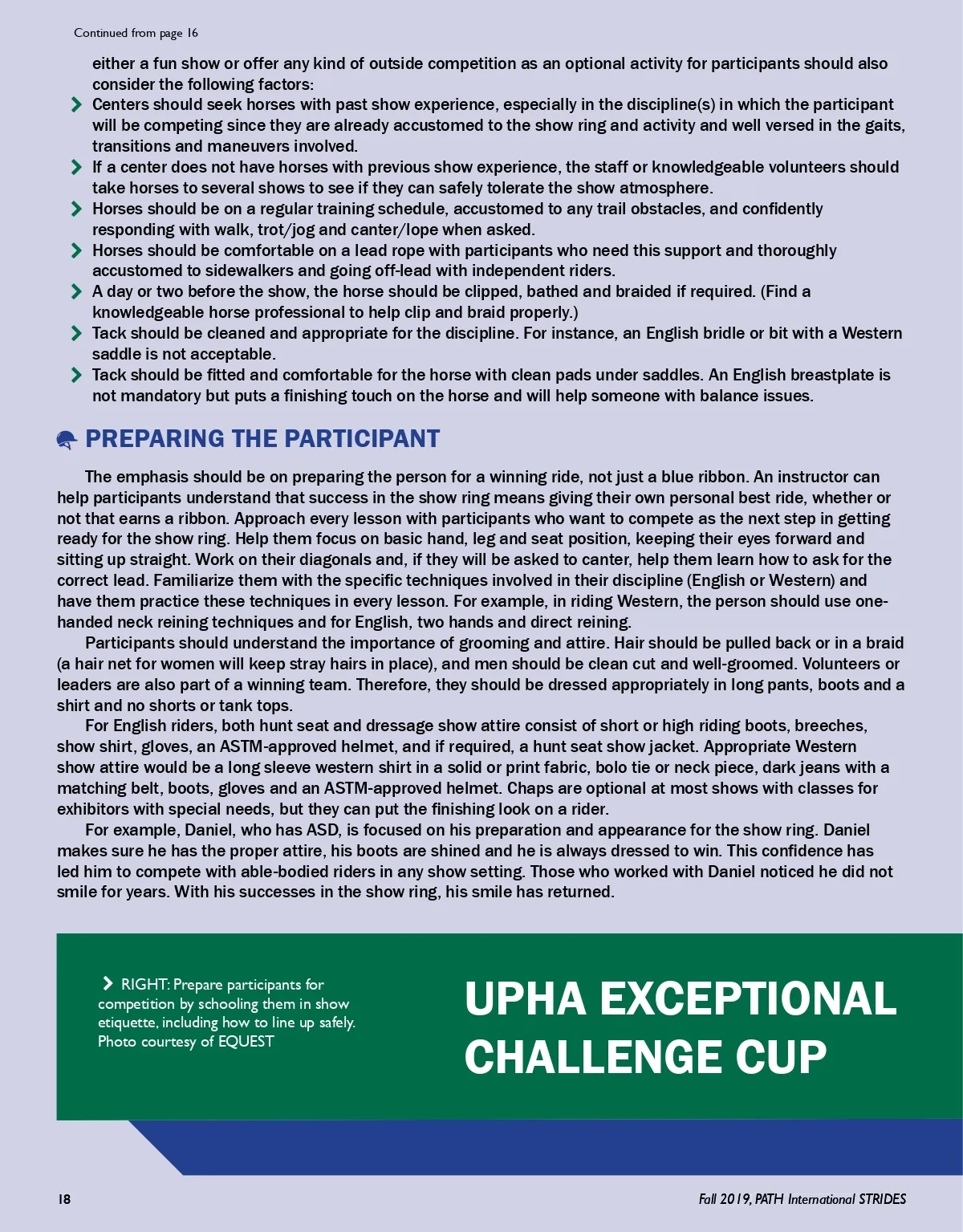 Continued from page 16

either a fun show or offer any kind of outside competition as an optional activity for participants should also consider the following factors:

Centers should seek horses with past show experience, especially in the discipline(s) in which the participant will be competing since they are already accustomed to the show ring and activity and well versed in the gaits, transitions and maneuvers involved.

If a center does not have horses with previous show experience, the staff or knowledgeable volunteers should take horses to several shows to see if they can safely tolerate the show atmosphere.

Horses should be on a regular training schedule, accustomed to any trail obstacles, and confidently responding with walk, trot/jog and canter/lope when asked.

Horses should be comfortable on a lead rope with participants who need this support and thoroughly accustomed to sidewalkers and going off-lead with independent riders.

A day or two before the show, the horse should be clipped, bathed and braided if required. (Find a knowledgeable horse professional to help clip and braid properly.)

Tack should be cleaned and appropriate for the discipline. For instance, an English bridle or bit with a Western saddle is not acceptable.

Tack should be fitted and comfortable for the horse with clean pads under saddles. An English breastplate is not mandatory but puts a finishing touch on the horse and will help someone with balance issues.

PREPARING THE PARTICIPANT

The emphasis should be on preparing the person for a winning ride, not just a blue ribbon. An instructor can help participants understand that success in the show ring means giving their own personal best ride, whether or not that earns a ribbon. Approach every lesson with participants who want to compete as the next step in getting ready for the show ring. Help them focus on basic hand, leg and seat position, keeping their eyes forward and sitting up straight. Work on their diagonals and, if they will be asked to canter, help them learn how to ask for the correct lead. Familiarize them with the specific techniques involved in their discipline (English or Western) and have them practice these techniques in every lesson. For example, in riding Western, the person should use one-handed neck reining techniques and for English, two hands and direct reining.

Participants should understand the importance of grooming and attire. Hair should be pulled back or in a braid (a hair net for women will keep stray hairs in place), and men should be clean cut and well-groomed. Volunteers or leaders are also part of a winning team. Therefore, they should be dressed appropriately in long pants, boots and a shirt and no shorts or tank tops.

For English riders, both hunt seat and dressage show attire consist of short or high riding boots, breeches, show shirt, gloves, an ASTM-approved helmet, and if required, a hunt seat show jacket. Appropriate Western show attire would be a long sleeve western shirt in a solid or print fabric, bolo tie or neck piece, dark jeans with a matching belt, boots, gloves and an ASTM-approved helmet. Chaps are optional at most shows with classes for exhibitors with special needs, but they can put the finishing look on a rider.

For example, Daniel, who has ASD, is focused on his preparation and appearance for the show ring. Daniel makes sure he has the proper attire, his boots are shined and he is always dressed to win. This confidence has led him to compete with able-bodied riders in any show setting. Those who worked with Daniel noticed he did not smile for years. With his successes in the show ring, his smile has returned.

RIGHT: Prepare participants for competition by schooling them in show etiquette, including how to line up safely. Photo courtesy of EQUEST

UPHA EXCEPTIONAL CHALLENGE CUP

18

Fall 2019, PATH International STRIDES